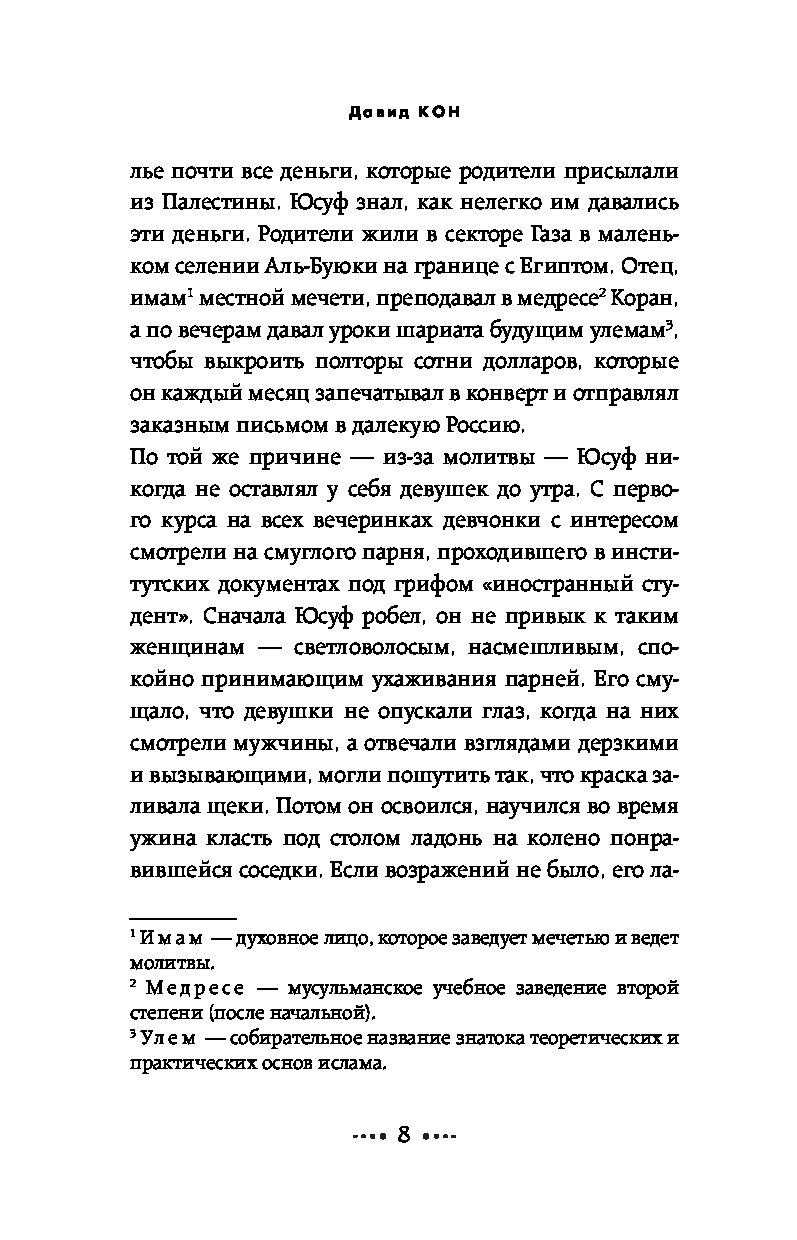 Давид КОН

лье почти все деньги, которые родители присылали из Палестины. Юсуф знал, как нелегко им давались эти деньги. Родители жили в секторе Газа в маленьком селении Аль-Буюки на границе с Египтом. Отец, имам$^1$ местной мечети, преподавал в медресе$^2$ Коран, а по вечерам давал уроки шариата будущим улемам$^3$, чтобы выкроить полторы сотни долларов, которые он каждый месяц запечатывал в конверт и отправлял заказным письмом в далекую Россию.

По той же причине — из-за молитвы — Юсуф никогда не оставлял у себя девушек до утра. С первого курса на всех вечеринках девчонки с интересом смотрели на смуглого парня, проходившего в институтских документах под грифом «иностранный студент». Сначала Юсуф робел, он не привык к таким женщинам — светловолосым, насмешливым, спокойно принимающим ухаживания парней. Его смущало, что девушки не опускали глаз, когда на них смотрели мужчины, а отвечали взглядами дерзкими и вызывающими, могли пошутить так, что краска заливала щеки. Потом он освоился, научился во время ужина класть под столом ладонь на колено понравившейся соседки. Если возражений не было, его ла-

$^1$ Имам — духовное лицо, которое заведует мечетью и ведет молитвы.
$^2$ Медресе — мусульманское учебное заведение второй степени (после начальной).
$^3$ Улем — собирательное название знатока теоретических и практических основ ислама.

8